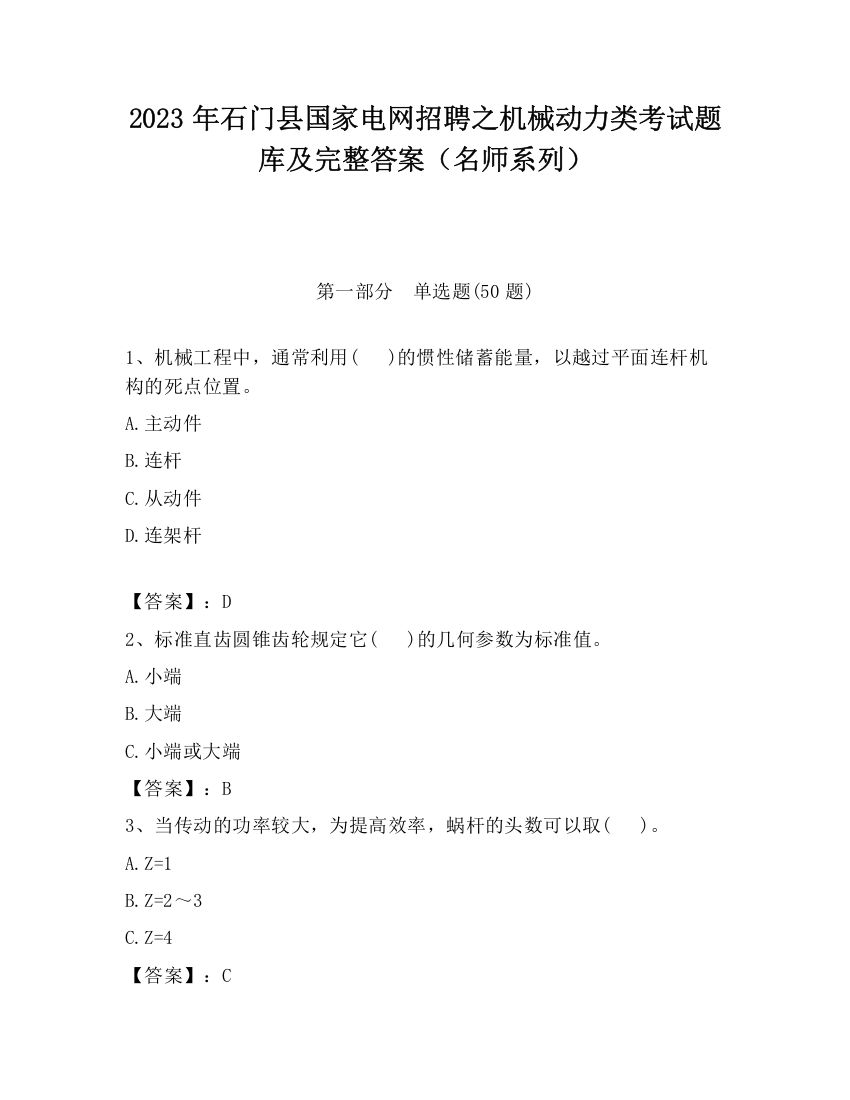 2023 年石门县国家电网招聘之机械动力类考试题库及完整答案（名师系列）

第一部分　单选题(50 题)

1、机械工程中，通常利用(　 )的惯性储蓄能量，以越过平面连杆机构的死点位置。

A.主动件

B.连杆

C.从动件

D.连架杆

【答案】：D

2、标准直齿圆锥齿轮规定它(　 )的几何参数为标准值。

A.小端

B.大端

C.小端或大端

【答案】：B

3、当传动的功率较大，为提高效率，蜗杆的头数可以取(　 )。

A.Z=1

B.Z=2～3

C.Z=4

【答案】：C